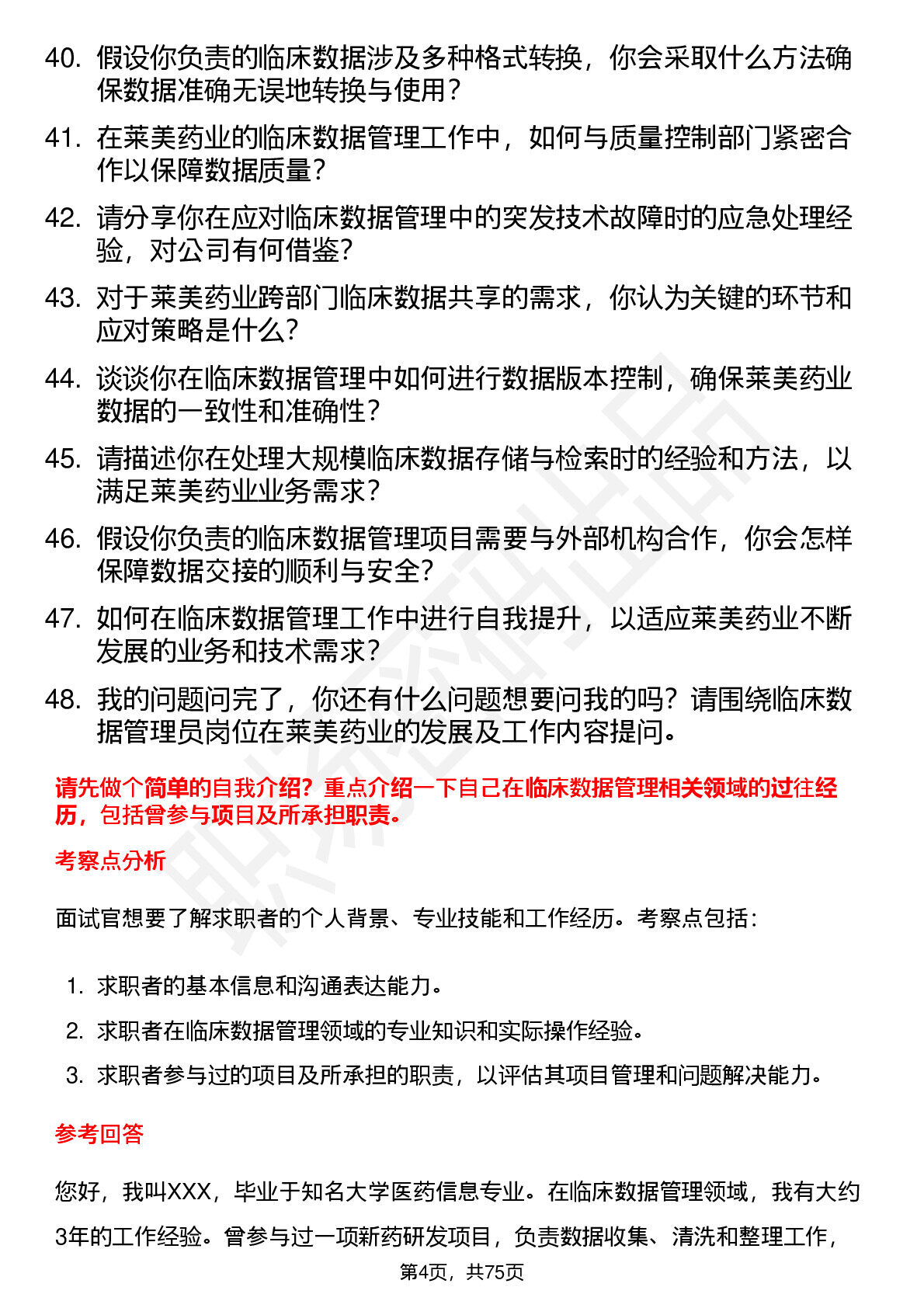 40. 假设你负责的临床数据涉及多种格式转换，你会采取什么方法确保数据准确无误地转换与使用？

41. 在莱美药业的临床数据管理工作中，如何与质量控制部门紧密合作以保障数据质量？

42. 请分享你在应对临床数据管理中的突发技术故障时的应急处理经验，对公司有何借鉴？

43. 对于莱美药业跨部门临床数据共享的需求，你认为关键的环节和应对策略是什么？

44. 谈谈你在临床数据管理中如何进行数据版本控制，确保莱美药业数据的一致性和准确性？

45. 请描述你在处理大规模临床数据存储与检索时的经验和方法，以满足莱美药业业务需求？

46. 假设你负责的临床数据管理项目需要与外部机构合作，你会怎样保障数据交接的顺利与安全？

47. 如何在临床数据管理工作中进行自我提升，以适应莱美药业不断发展的业务和技术需求？

48. 我的问题问完了，你还有什么问题想要问我的吗？请围绕临床数据管理员岗位在莱美药业的发展及工作内容提问。

请先做个简单的自我介绍？重点介绍一下自己在临床数据管理相关领域的过往经历，包括曾参与项目及所承担职责。

考察点分析

面试官想要了解求职者的个人背景、专业技能和工作经历。考察点包括：

1. 求职者的基本信息和沟通表达能力。
2. 求职者在临床数据管理领域的专业知识和实际操作经验。
3. 求职者参与过的项目及所承担的职责，以评估其项目管理和问题解决能力。

参考回答

您好，我叫XXX，毕业于知名大学医药信息专业。在临床数据管理领域，我有大约3年的工作经验。曾参与过一项新药研发项目，负责数据收集、清洗和整理工作，

第4页，共75页